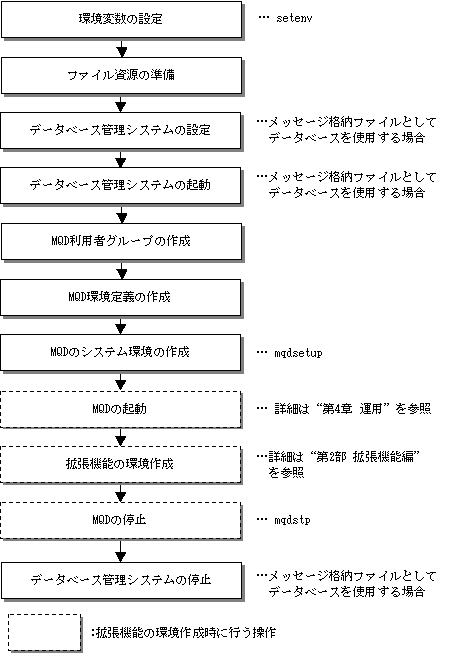 環境変数の設定

… setenv

ファイル資源の準備

データベース管理システムの設定

…メッセージ格納ファイルとしてデータベースを使用する場合

データベース管理システムの起動

…メッセージ格納ファイルとしてデータベースを使用する場合

MQD利用者グループの作成

MQD環境定義の作成

MQDのシステム環境の作成

… mqdsetup

MQDの起動

… 詳細は“第4章 運用”を参照

拡張機能の環境作成

…詳細は“第2部 拡張機能編”を参照

MQDの停止

… mqdstp

データベース管理システムの停止

…メッセージ格納ファイルとしてデータベースを使用する場合

:拡張機能の環境作成時に行う操作